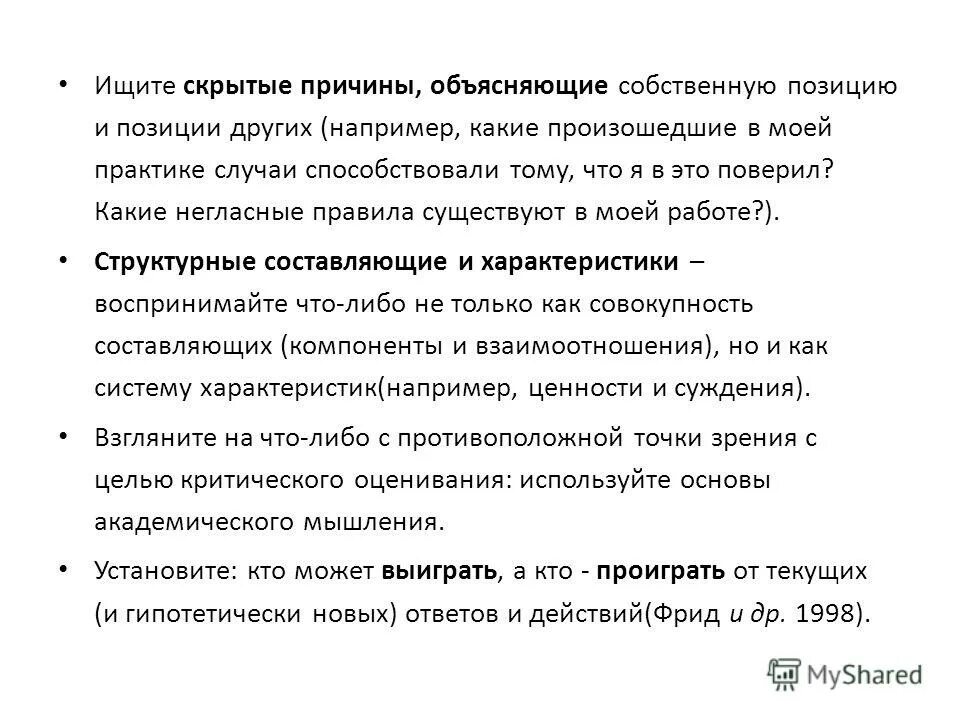 • Ищите скрытые причины, объясняющие собственную позицию и позиции других (например, какие произошедшие в моей практике случаи способствовали тому, что я в это поверил? Какие негласные правила существуют в моей работе?).

• Структурные составляющие и характеристики – воспринимайте что-либо не только как совокупность составляющих (компоненты и взаимоотношения), но и как систему характеристик(например, ценности и суждения).

• Взгляните на что-либо с противоположной точки зрения с целью критического оценивания: используйте основы академического мышления.

• Установите: кто может выиграть, а кто - проиграть от текущих (и гипотетически новых) ответов и действий(Фрид и др. 1998).

MyShared